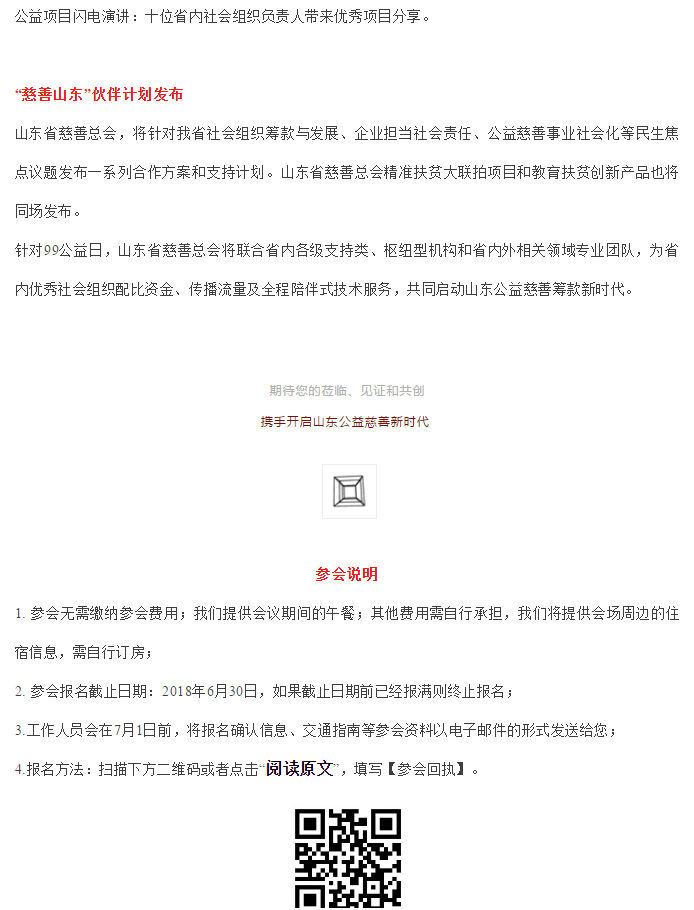 公益项目闪电演讲：十位省内社会组织负责人带来优秀项目分享。

“慈善山东”伙伴计划发布

山东省慈善总会，将针对我省社会组织筹款与发展、企业担当社会责任、公益慈善事业社会化等民生焦点议题发布一系列合作方案和支持计划。山东省慈善总会精准扶贫大联拍项目和教育扶贫创新产品也将同场发布。

针对99公益日，山东省慈善总会将联合省内各级支持类、枢纽型机构和省内外相关领域专业团队，为省内优秀社会组织配比资金、传播流量及全程陪伴式技术服务，共同启动山东公益慈善筹款新时代。

期待您的莅临、见证和共创

携手开启山东公益慈善新时代

参会说明

1. 参会无需缴纳参会费用；我们提供会议期间的午餐；其他费用需自行承担，我们将提供会场周边的住宿信息，需自行订房；

2. 参会报名截止日期：2018年6月30日，如果截止日期前已经报满则终止报名；

3.工作人员会在7月1日前，将报名确认信息、交通指南等参会资料以电子邮件的形式发送给您；

4.报名方法：扫描下方二维码或者点击“阅读原文”，填写【参会回执】。